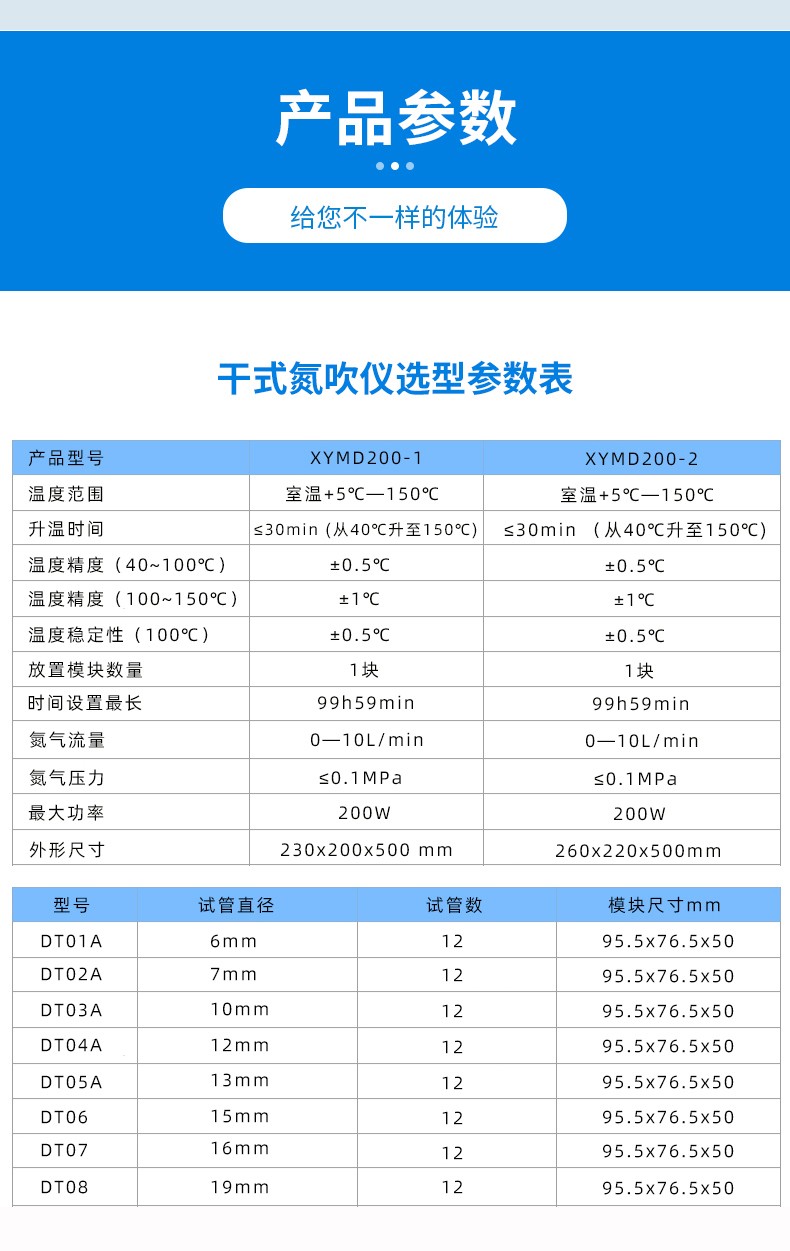 产品参数

给您不一样的体验

干式氮吹仪选型参数表

| 产品型号 | XYMD200-1 | XYMD200-2 |
|---|---|---|
| 温度范围 | 室温+5℃—150℃ | 室温+5℃—150℃ |
| 升温时间 | ≤30min (从40℃升至150℃) | ≤30min （从40℃升至150℃) |
| 温度精度（40~100℃） | ±0.5℃ | ±0.5℃ |
| 温度精度（100~150℃） | ±1℃ | ±1℃ |
| 温度稳定性（100℃） | ±0.5℃ | ±0.5℃ |
| 放置模块数量 | 1块 | 1块 |
| 时间设置最长 | 99h59min | 99h59min |
| 氮气流量 | 0—10L/min | 0—10L/min |
| 氮气压力 | ≤0.1MPa | ≤0.1MPa |
| 最大功率 | 200W | 200W |
| 外形尺寸 | 230x200x500 mm | 260x220x500mm |

| 型号 | 试管直径 | 试管数 | 模块尺寸mm |
|---|---|---|---|
| DT01A | 6mm | 12 | 95.5x76.5x50 |
| DT02A | 7mm | 12 | 95.5x76.5x50 |
| DT03A | 10mm | 12 | 95.5x76.5x50 |
| DT04A | 12mm | 12 | 95.5x76.5x50 |
| DT05A | 13mm | 12 | 95.5x76.5x50 |
| DT06 | 15mm | 12 | 95.5x76.5x50 |
| DT07 | 16mm | 12 | 95.5x76.5x50 |
| DT08 | 19mm | 12 | 95.5x76.5x50 |